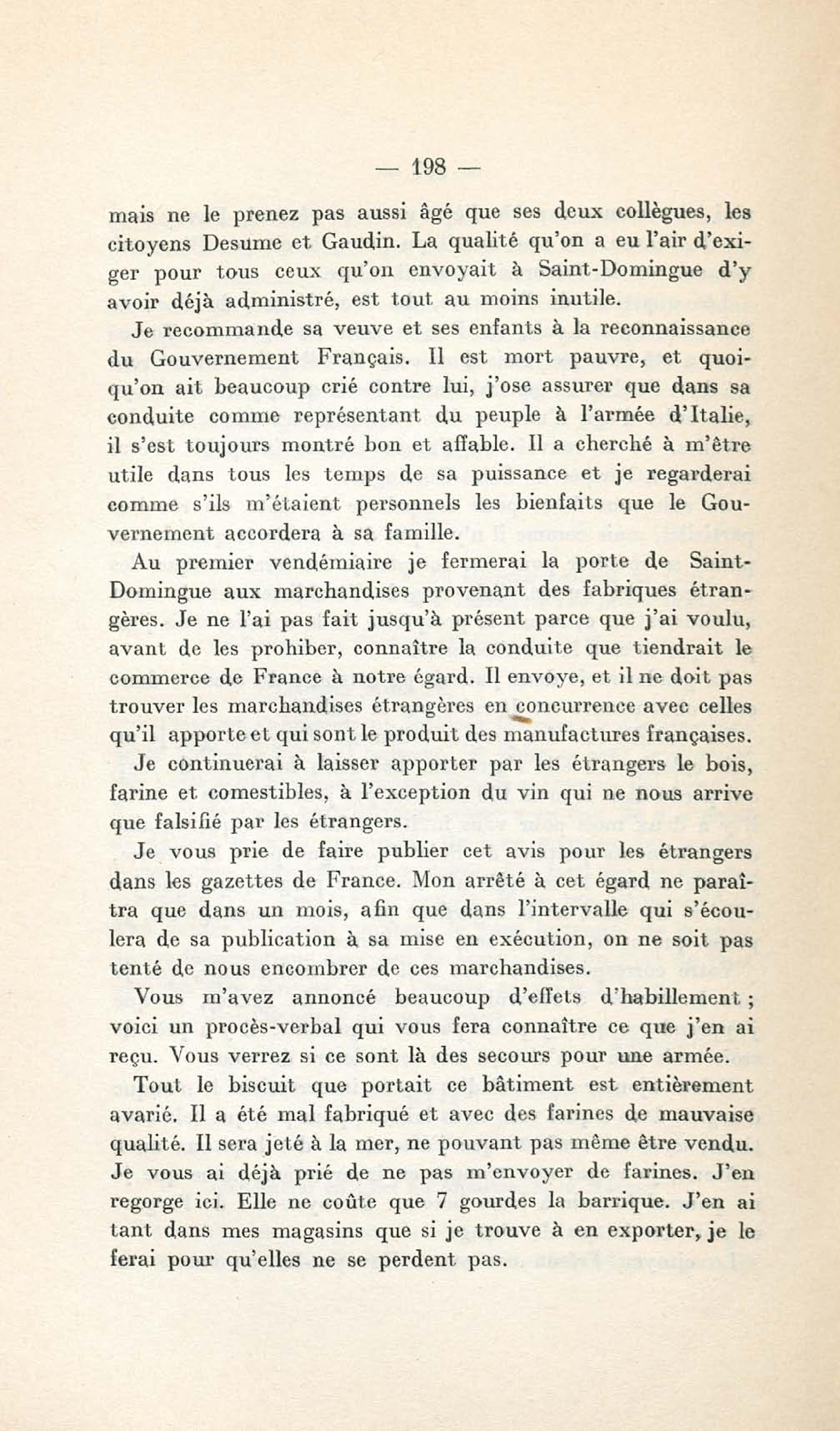 — 198 —

mais ne le prenez pas aussi âgé que ses deux collègues, les citoyens Desume et Gaudin. La qualité qu'on a eu l'air d'exiger pour tous ceux qu'on envoyait à Saint-Domingue d'y avoir déjà administré, est tout au moins inutile.

Je recommande sa veuve et ses enfants à la reconnaissance du Gouvernement Français. Il est mort pauvre, et quoiqu'on ait beaucoup crié contre lui, j'ose assurer que dans sa conduite comme représentant du peuple à l'armée d'Italie, il s'est toujours montré bon et affable. Il a cherché à m'être utile dans tous les temps de sa puissance et je regarderai comme s'ils m'étaient personnels les bienfaits que le Gouvernement accordera à sa famille.

Au premier vendémiaire je fermerai la porte de Saint-Domingue aux marchandises provenant des fabriques étrangères. Je ne l'ai pas fait jusqu'à présent parce que j'ai voulu, avant de les prohiber, connaître la conduite que tiendrait le commerce de France à notre égard. Il envoye, et il ne doit pas trouver les marchandises étrangères en concurrence avec celles qu'il apporte et qui sont le produit des manufactures françaises.

Je continuerai à laisser apporter par les étrangers le bois, farine et comestibles, à l'exception du vin qui ne nous arrive que falsifié par les étrangers.

Je vous prie de faire publier cet avis pour les étrangers dans les gazettes de France. Mon arrêté à cet égard ne paraîtra que dans un mois, afin que dans l'intervalle qui s'écoulera de sa publication à sa mise en exécution, on ne soit pas tenté de nous encombrer de ces marchandises.

Vous m'avez annoncé beaucoup d'effets d'habillement ; voici un procès-verbal qui vous fera connaître ce que j'en ai reçu. Vous verrez si ce sont là des secours pour une armée.

Tout le biscuit que portait ce bâtiment est entièrement avarié. Il a été mal fabriqué et avec des farines de mauvaise qualité. Il sera jeté à la mer, ne pouvant pas même être vendu. Je vous ai déjà prié de ne pas m'envoyer de farines. J'en regorge ici. Elle ne coûte que 7 gourdes la barrique. J'en ai tant dans mes magasins que si je trouve à en exporter, je le ferai pour qu'elles ne se perdent pas.